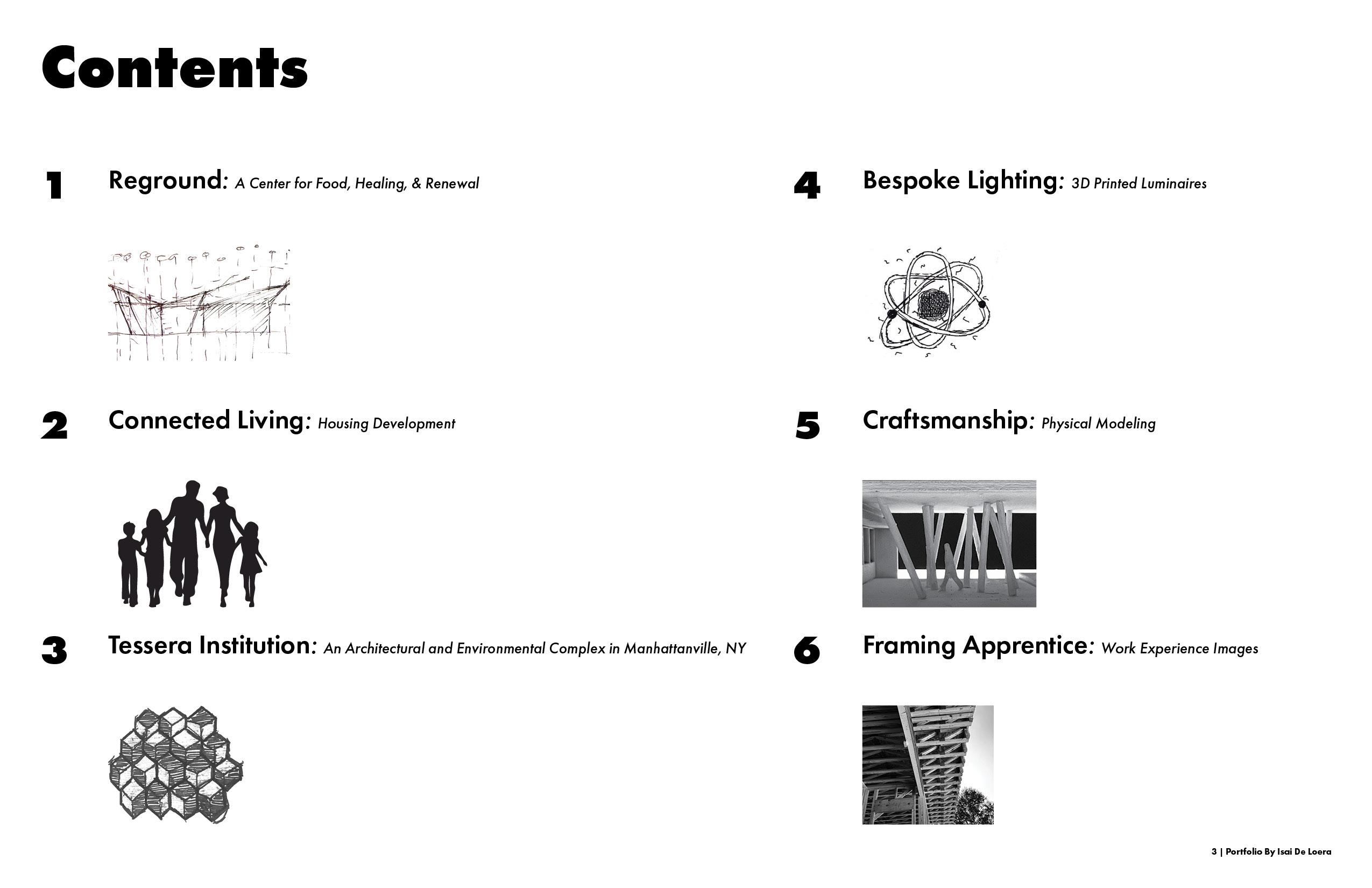 Contents

1 Reground: A Center for Food, Healing, & Renewal

2 Connected Living: Housing Development

3 Tessera Institution: An Architectural and Environmental Complex in Manhattanville, NY

4 Bespoke Lighting: 3D Printed Luminaires

5 Craftsmanship: Physical Modeling

6 Framing Apprentice: Work Experience Images

3 | Portfolio By Isai De Loera